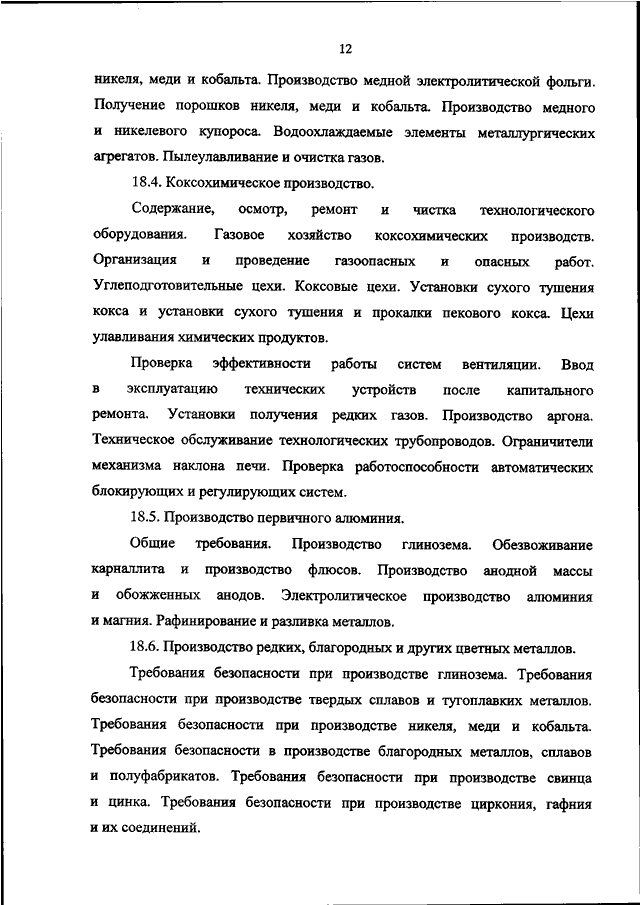 12

никеля, меди и кобальта. Производство медной электролитической фольги. Получение порошков никеля, меди и кобальта. Производство медного и никелевого купороса. Водоохлаждаемые элементы металлургических агрегатов. Пылеулавливание и очистка газов.

18.4. Коксохимическое производство.

Содержание, осмотр, ремонт и чистка технологического оборудования. Газовое хозяйство коксохимических производств. Организация и проведение газоопасных и опасных работ. Углеподготовительные цехи. Коксовые цехи. Установки сухого тушения кокса и установки сухого тушения и прокалки пекового кокса. Цехи улавливания химических продуктов.

Проверка эффективности работы систем вентиляции. Ввод в эксплуатацию технических устройств после капитального ремонта. Установки получения редких газов. Производство аргона. Техническое обслуживание технологических трубопроводов. Ограничители механизма наклона печи. Проверка работоспособности автоматических блокирующих и регулирующих систем.

18.5. Производство первичного алюминия.

Общие требования. Производство глинозема. Обезвоживание карналлита и производство флюсов. Производство анодной массы и обожженных анодов. Электролитическое производство алюминия и магния. Рафинирование и разливка металлов.

18.6. Производство редких, благородных и других цветных металлов.

Требования безопасности при производстве глинозема. Требования безопасности при производстве твердых сплавов и тугоплавких металлов. Требования безопасности при производстве никеля, меди и кобальта. Требования безопасности в производстве благородных металлов, сплавов и полуфабрикатов. Требования безопасности при производстве свинца и цинка. Требования безопасности при производстве циркония, гафния и их соединений.